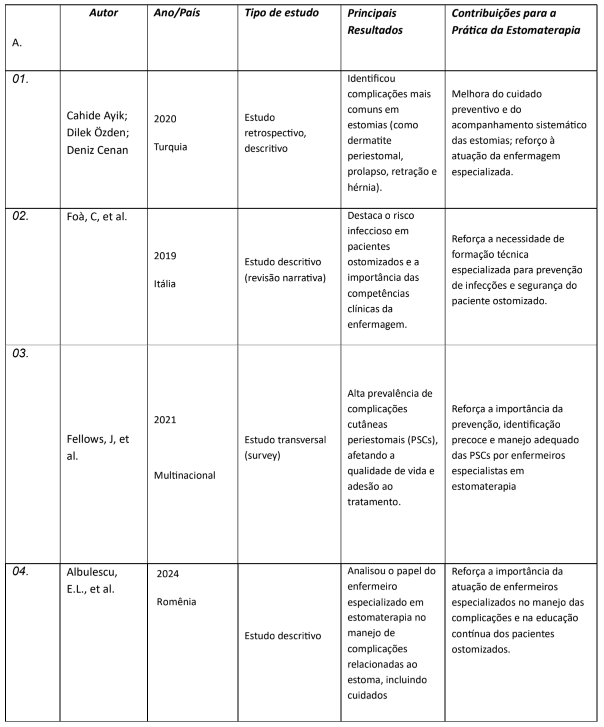 | A. | Autor | Ano/País | Tipo de estudo | Principais Resultados | Contribuições para a Prática da Estomaterapia |
|---|---|---|---|---|---|
| 01. | Cahide Ayik; Dilek Özden; Deniz Cenan | 2020 Turquia | Estudo retrospectivo, descritivo | Identificou complicações mais comuns em estomias (como dermatite periestomal, prolapso, retração e hérnia). | Melhora do cuidado preventivo e do acompanhamento sistemático das estomias; reforço à atuação da enfermagem especializada. |
| 02. | Foà, C, et al. | 2019 Itália | Estudo descritivo (revisão narrativa) | Destaca o risco infeccioso em pacientes ostomizados e a importância das competências clínicas da enfermagem. | Reforça a necessidade de formação técnica especializada para prevenção de infecções e segurança do paciente ostomizado. |
| 03. | Fellows, J, et al. | 2021 Multinacional | Estudo transversal (survey) | Alta prevalência de complicações cutâneas periestomais (PSCs), afetando a qualidade de vida e adesão ao tratamento. | Reforça a importância da prevenção, identificação precoce e manejo adequado das PSCs por enfermeiros especialistas em estomaterapia |
| 04. | Albulescu, E.L., et al. | 2024 Romênia | Estudo descritivo | Analisou o papel do enfermeiro especializado em estomaterapia no manejo de complicações relacionadas ao estoma, incluindo cuidados | Reforça a importância da atuação de enfermeiros especializados no manejo das complicações e na educação contínua dos pacientes ostomizados. |